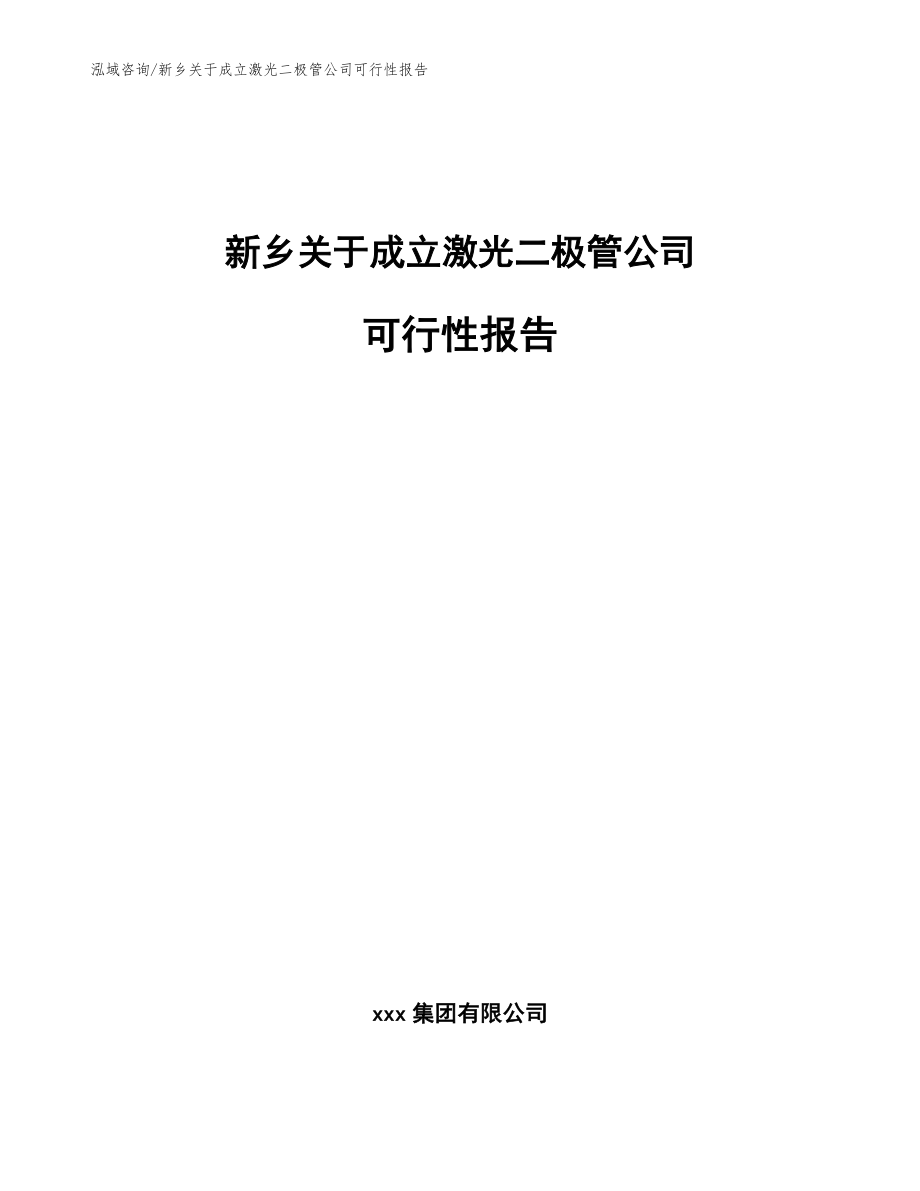 泓域咨询/新乡关于成立激光二极管公司可行性报告

新乡关于成立激光二极管公司

可行性报告

xxx 集团有限公司